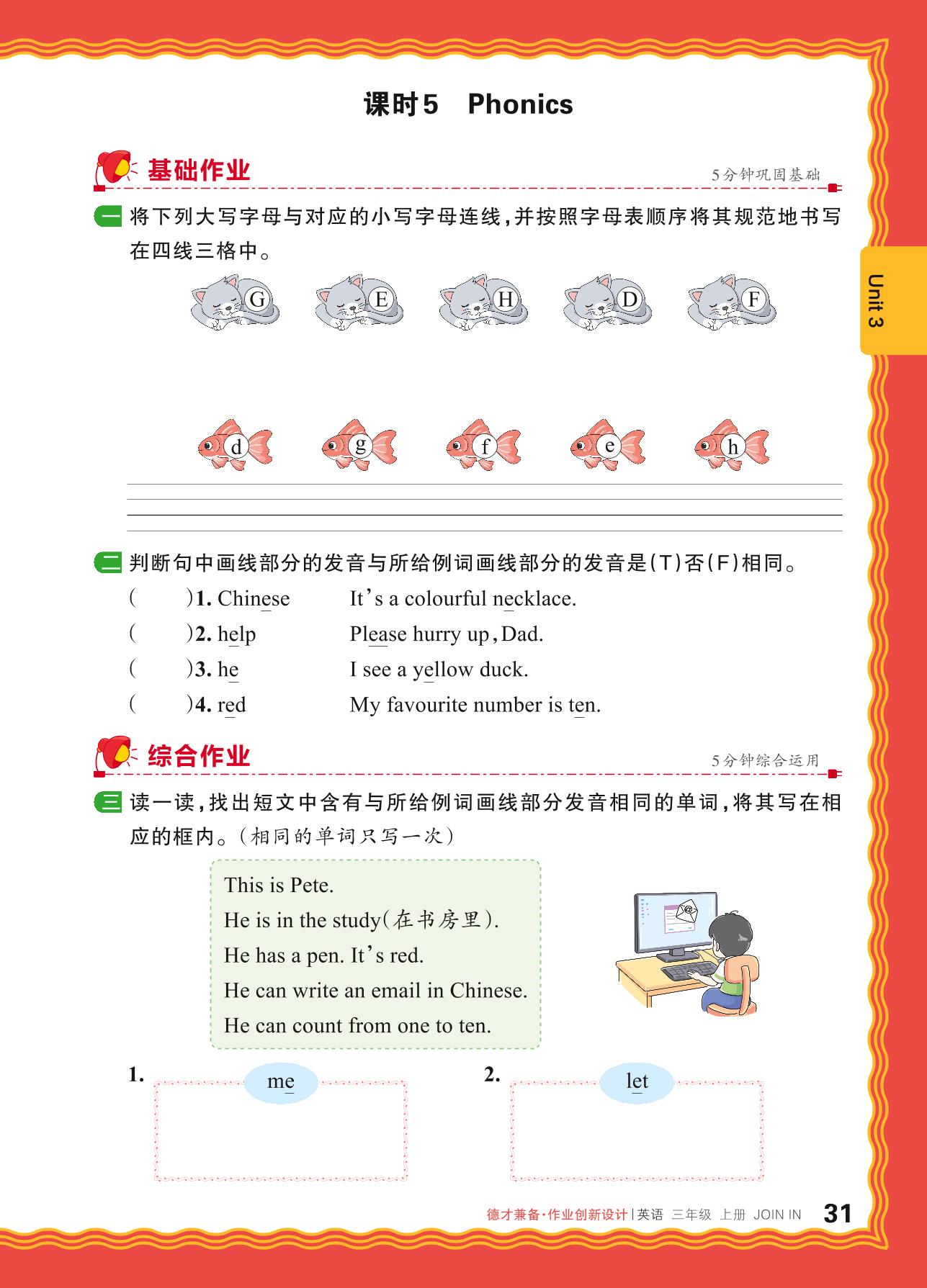 课时5 Phonics

基础作业

5分钟巩固基础

一 将下列大写字母与对应的小写字母连线，并按照字母表顺序将其规范地书写在四线三格中。

G E H D F

d g f e h

Unit 3

二 判断句中画线部分的发音与所给例词画线部分的发音是(T)否(F)相同。

(　　)1. Chinese　It's a colourful necklace.
(　　)2. help　Please hurry up, Dad.
(　　)3. he　I see a yellow duck.
(　　)4. red　My favourite number is ten.

综合作业

5分钟综合运用

三 读一读，找出短文中含有与所给例词画线部分发音相同的单词，将其写在相应的框内。(相同的单词只写一次)

This is Pete.
He is in the study(在书房里).
He has a pen. It's red.
He can write an email in Chinese.
He can count from one to ten.

1. me

2. let

德才兼备·作业创新设计 | 英语 三年级 上册 JOIN IN 31